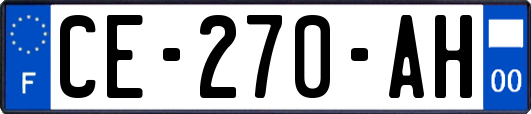 F

CE-270-AH

00